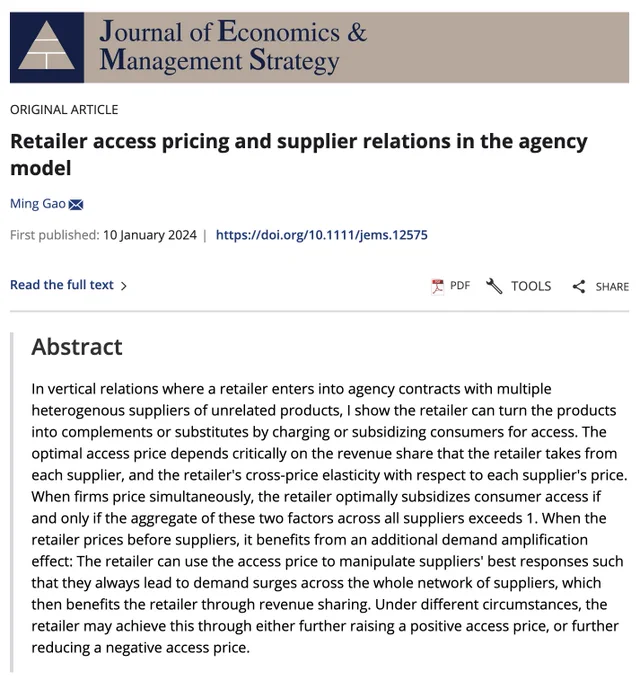 Journal of Economics & Management Strategy

ORIGINAL ARTICLE

Retailer access pricing and supplier relations in the agency model

Ming Gao

First published: 10 January 2024 | https://doi.org/10.1111/jems.12575

Read the full text >

PDF TOOLS SHARE

Abstract

In vertical relations where a retailer enters into agency contracts with multiple heterogenous suppliers of unrelated products, I show the retailer can turn the products into complements or substitutes by charging or subsidizing consumers for access. The optimal access price depends critically on the revenue share that the retailer takes from each supplier, and the retailer's cross-price elasticity with respect to each supplier's price. When firms price simultaneously, the retailer optimally subsidizes consumer access if and only if the aggregate of these two factors across all suppliers exceeds 1. When the retailer prices before suppliers, it benefits from an additional demand amplification effect: The retailer can use the access price to manipulate suppliers' best responses such that they always lead to demand surges across the whole network of suppliers, which then benefits the retailer through revenue sharing. Under different circumstances, the retailer may achieve this through either further raising a positive access price, or further reducing a negative access price.